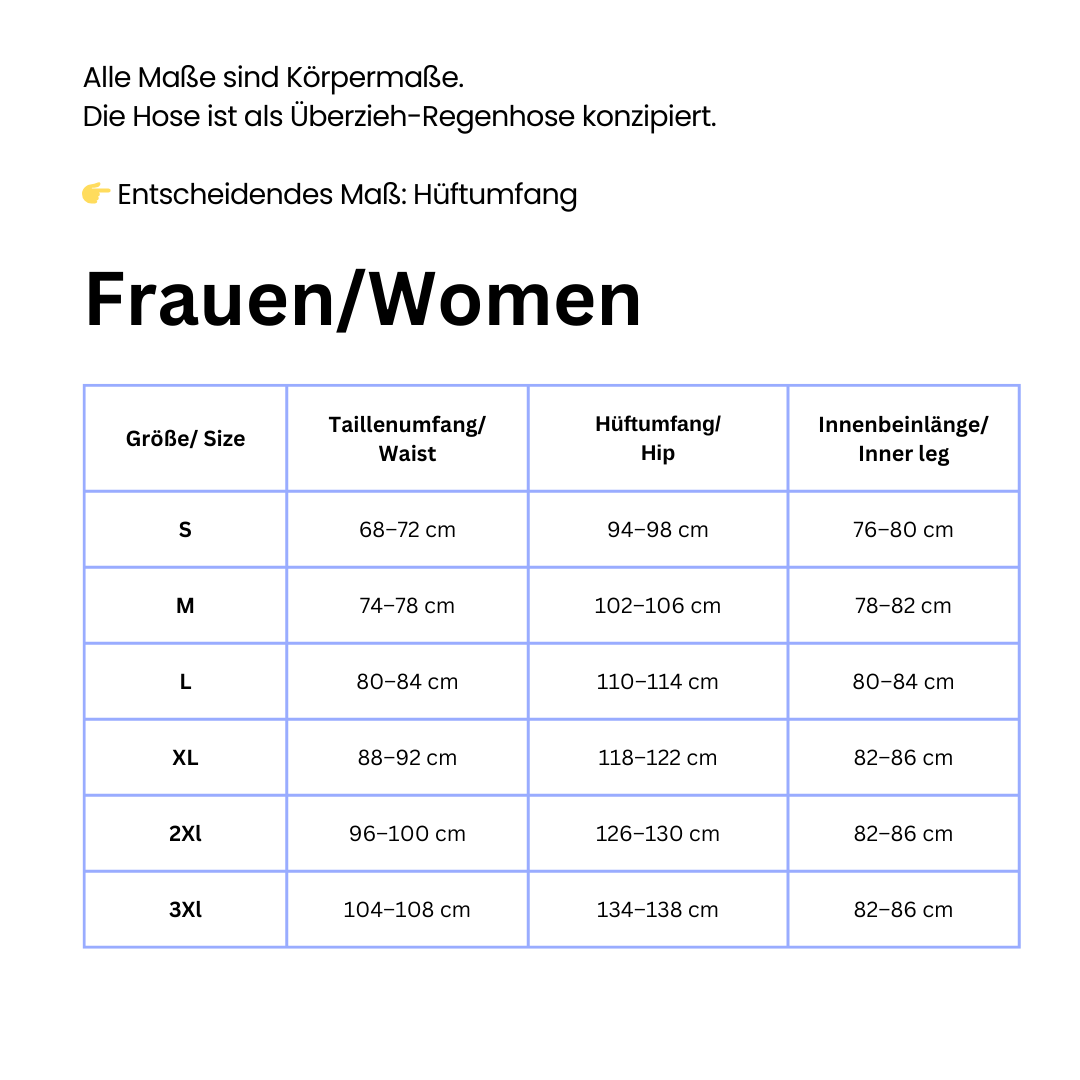 Alle Maße sind Körpermaße.
Die Hose ist als Überzieh-Regenhose konzipiert.

👉 Entscheidendes Maß: Hüftumfang

Frauen/Women

| Größe/ Size | Taillenumfang/ Waist | Hüftumfang/ Hip | Innenbeinlänge/ Inner leg |
|---|---|---|---|
| S | 68–72 cm | 94–98 cm | 76–80 cm |
| M | 74–78 cm | 102–106 cm | 78–82 cm |
| L | 80–84 cm | 110–114 cm | 80–84 cm |
| XL | 88–92 cm | 118–122 cm | 82–86 cm |
| 2Xl | 96–100 cm | 126–130 cm | 82–86 cm |
| 3Xl | 104–108 cm | 134–138 cm | 82–86 cm |